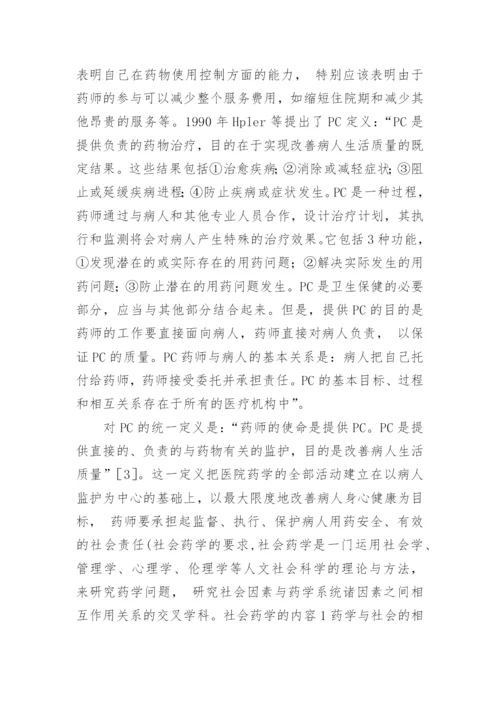 表明自己在药物使用控制方面的能力， 特别应该表明由于药师的参与可以减少整个服务费用，如缩短住院期和减少其他昂贵的服务等。1990 年 Hpler 等提出了 PC 定义：“PC 是提供负责的药物治疗，目的在于实现改善病人生活质量的既定结果。这些结果包括①治愈疾病；②消除或减轻症状；③阻止或延缓疾病进程；④防止疾病或症状发生。PC 是一种过程，药师通过与病人和其他专业人员合作，设计治疗计划，其执行和监测将会对病人产生特殊的治疗效果。它包括 3 种功能，①发现潜在的或实际存在的用药问题；②解决实际发生的用药问题；③防止潜在的用药问题发生。PC 是卫生保健的必要部分，应当与其他部分结合起来。但是，提供 PC 的目的是药师的工作要直接面向病人，药师直接对病人负责， 以保证 PC 的质量。PC 药师与病人的基本关系是：病人把自己托付给药师，药师接受委托并承担责任。PC 的基本目标、过程和相互关系存在于所有的医疗机构中”。

对 PC 的统一定义是：“药师的使命是提供 PC。PC 是提供直接的、负责的与药物有关的监护，目的是改善病人生活质量”[3]。这一定义把医院药学的全部活动建立在以病人监护为中心的基础上，以最大限度地改善病人身心健康为目标， 药师要承担起监督、执行、保护病人用药安全、有效的社会责任(社会药学的要求,社会药学是一门运用社会学、管理学、心理学、伦理学等人文社会科学的理论与方法，来研究药学问题， 研究社会因素与药学系统诸因素之间相互作用关系的交叉学科。社会药学的内容 1 药学与社会的相